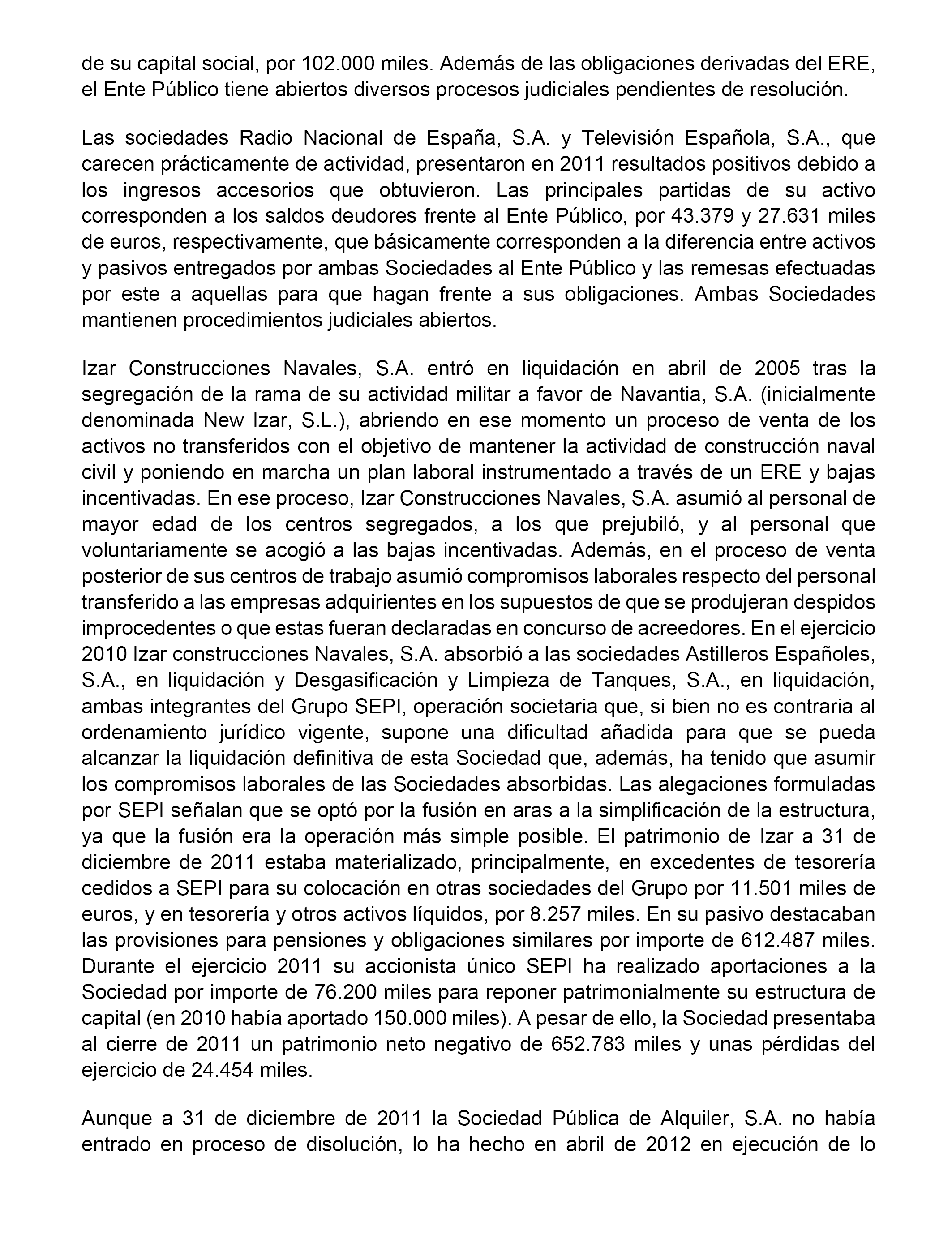 de su capital social, por 102.000 miles. Además de las obligaciones derivadas del ERE, el Ente Público tiene abiertos diversos procesos judiciales pendientes de resolución.

Las sociedades Radio Nacional de España, S.A. y Televisión Española, S.A., que carecen prácticamente de actividad, presentaron en 2011 resultados positivos debido a los ingresos accesorios que obtuvieron. Las principales partidas de su activo corresponden a los saldos deudores frente al Ente Público, por 43.379 y 27.631 miles de euros, respectivamente, que básicamente corresponden a la diferencia entre activos y pasivos entregados por ambas Sociedades al Ente Público y las remesas efectuadas por este a aquellas para que hagan frente a sus obligaciones. Ambas Sociedades mantienen procedimientos judiciales abiertos.

Izar Construcciones Navales, S.A. entró en liquidación en abril de 2005 tras la segregación de la rama de su actividad militar a favor de Navantia, S.A. (inicialmente denominada New Izar, S.L.), abriendo en ese momento un proceso de venta de los activos no transferidos con el objetivo de mantener la actividad de construcción naval civil y poniendo en marcha un plan laboral instrumentado a través de un ERE y bajas incentivadas. En ese proceso, Izar Construcciones Navales, S.A. asumió al personal de mayor edad de los centros segregados, a los que prejubiló, y al personal que voluntariamente se acogió a las bajas incentivadas. Además, en el proceso de venta posterior de sus centros de trabajo asumió compromisos laborales respecto del personal transferido a las empresas adquirientes en los supuestos de que se produjeran despidos improcedentes o que estas fueran declaradas en concurso de acreedores. En el ejercicio 2010 Izar construcciones Navales, S.A. absorbió a las sociedades Astilleros Españoles, S.A., en liquidación y Desgasificación y Limpieza de Tanques, S.A., en liquidación, ambas integrantes del Grupo SEPI, operación societaria que, si bien no es contraria al ordenamiento jurídico vigente, supone una dificultad añadida para que se pueda alcanzar la liquidación definitiva de esta Sociedad que, además, ha tenido que asumir los compromisos laborales de las Sociedades absorbidas. Las alegaciones formuladas por SEPI señalan que se optó por la fusión en aras a la simplificación de la estructura, ya que la fusión era la operación más simple posible. El patrimonio de Izar a 31 de diciembre de 2011 estaba materializado, principalmente, en excedentes de tesorería cedidos a SEPI para su colocación en otras sociedades del Grupo por 11.501 miles de euros, y en tesorería y otros activos líquidos, por 8.257 miles. En su pasivo destacaban las provisiones para pensiones y obligaciones similares por importe de 612.487 miles. Durante el ejercicio 2011 su accionista único SEPI ha realizado aportaciones a la Sociedad por importe de 76.200 miles para reponer patrimonialmente su estructura de capital (en 2010 había aportado 150.000 miles). A pesar de ello, la Sociedad presentaba al cierre de 2011 un patrimonio neto negativo de 652.783 miles y unas pérdidas del ejercicio de 24.454 miles.

Aunque a 31 de diciembre de 2011 la Sociedad Pública de Alquiler, S.A. no había entrado en proceso de disolución, lo ha hecho en abril de 2012 en ejecución de lo